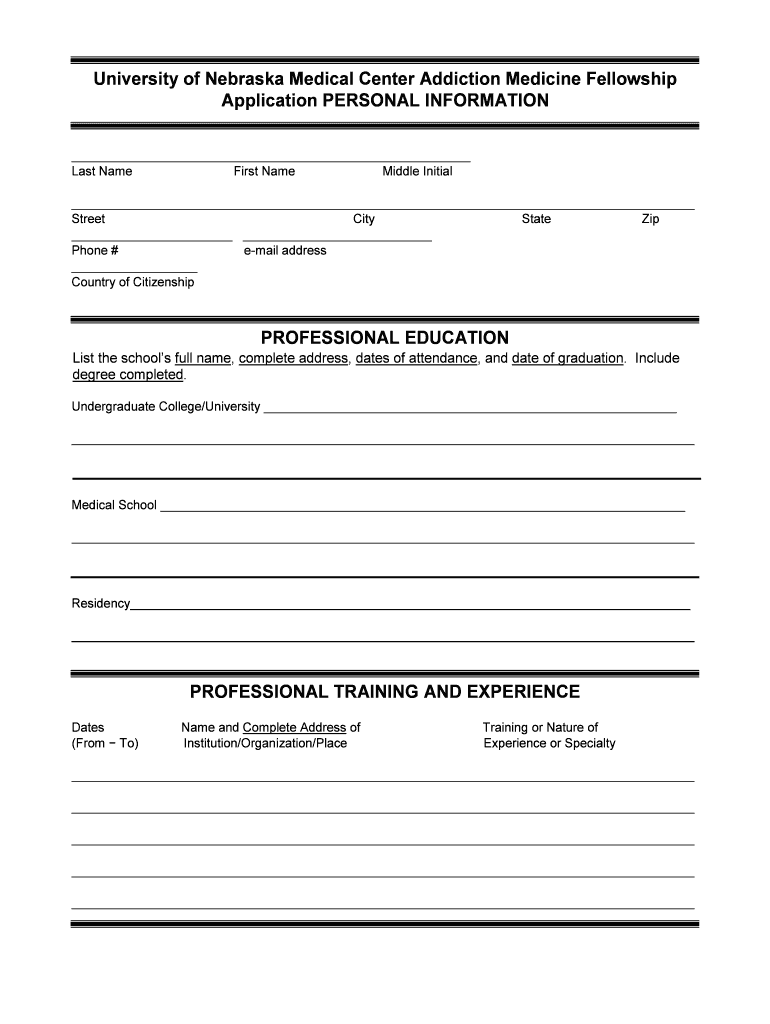 University of Nebraska Medical Center Addiction Medicine Fellowship Application PERSONAL INFORMATION

Last Name First Name Middle Initial

Street City State Zip

Phone # e-mail address

Country of Citizenship

PROFESSIONAL EDUCATION

List the school's full name, complete address, dates of attendance, and date of graduation. Include degree completed.

Undergraduate College/University

Medical School

Residency

PROFESSIONAL TRAINING AND EXPERIENCE

Dates (From – To)

Name and Complete Address of Institution/Organization/Place

Training or Nature of Experience or Specialty